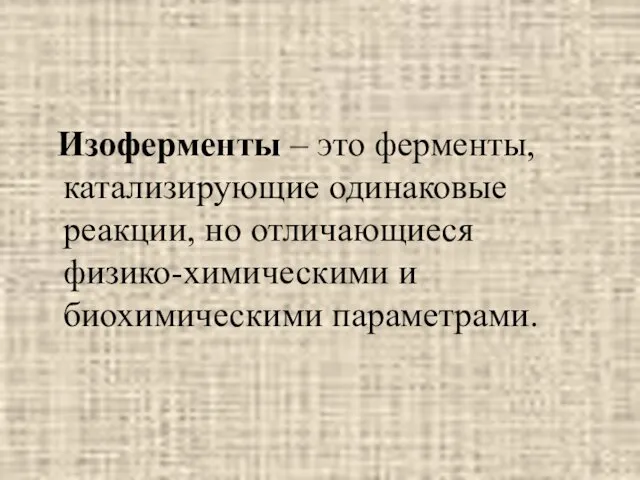 Изоферменты – это ферменты, катализирующие одинаковые реакции, но отличающиеся физико-химическими и биохимическими параметрами.